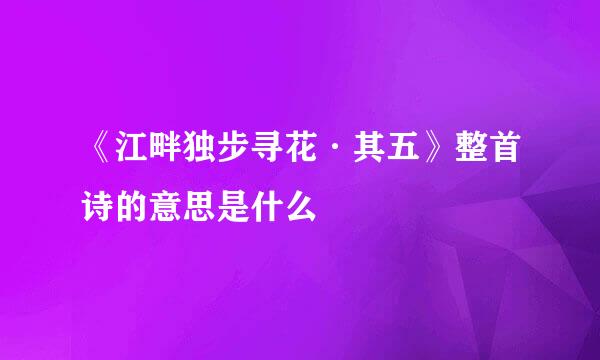 《江畔独步寻花·其五》整首诗的意思是什么